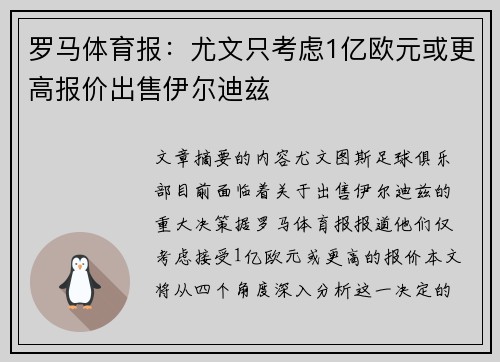 罗马体育报：尤文只考虑1亿欧元或更高报价出售伊尔迪兹

文章摘要的内容尤文图斯足球俱乐部目前面临着关于出售伊尔迪兹的重大决策据罗马体育报报道他们仅考虑接受1亿欧元或更高的报价本文将从四个角度深入分析这一决定的